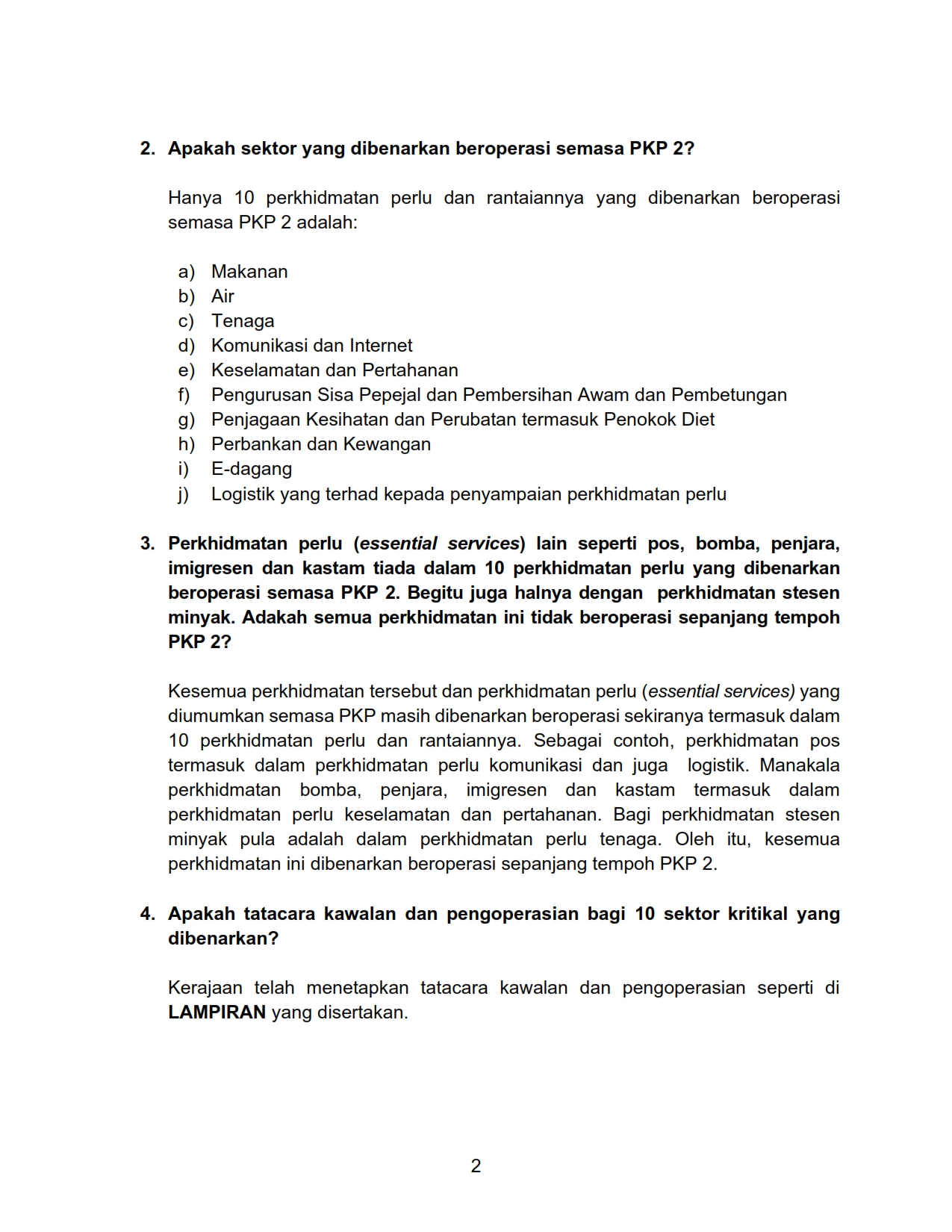 2. Apakah sektor yang dibenarkan beroperasi semasa PKP 2?

Hanya 10 perkhidmatan perlu dan rantaiannya yang dibenarkan beroperasi semasa PKP 2 adalah:

a) Makanan
b) Air
c) Tenaga
d) Komunikasi dan Internet
e) Keselamatan dan Pertahanan
f) Pengurusan Sisa Pepejal dan Pembersihan Awam dan Pembetungan
g) Penjagaan Kesihatan dan Perubatan termasuk Penokok Diet
h) Perbankan dan Kewangan
i) E-dagang
j) Logistik yang terhad kepada penyampaian perkhidmatan perlu

3. Perkhidmatan perlu (essential services) lain seperti pos, bomba, penjara, imigresen dan kastam tiada dalam 10 perkhidmatan perlu yang dibenarkan beroperasi semasa PKP 2. Begitu juga halnya dengan perkhidmatan stesen minyak. Adakah semua perkhidmatan ini tidak beroperasi sepanjang tempoh PKP 2?

Kesemua perkhidmatan tersebut dan perkhidmatan perlu (essential services) yang diumumkan semasa PKP masih dibenarkan beroperasi sekiranya termasuk dalam 10 perkhidmatan perlu dan rantaiannya. Sebagai contoh, perkhidmatan pos termasuk dalam perkhidmatan perlu komunikasi dan juga logistik. Manakala perkhidmatan bomba, penjara, imigresen dan kastam termasuk dalam perkhidmatan perlu keselamatan dan pertahanan. Bagi perkhidmatan stesen minyak pula adalah dalam perkhidmatan perlu tenaga. Oleh itu, kesemua perkhidmatan ini dibenarkan beroperasi sepanjang tempoh PKP 2.

4. Apakah tatacara kawalan dan pengoperasian bagi 10 sektor kritikal yang dibenarkan?

Kerajaan telah menetapkan tatacara kawalan dan pengoperasian seperti di LAMPIRAN yang disertakan.

2